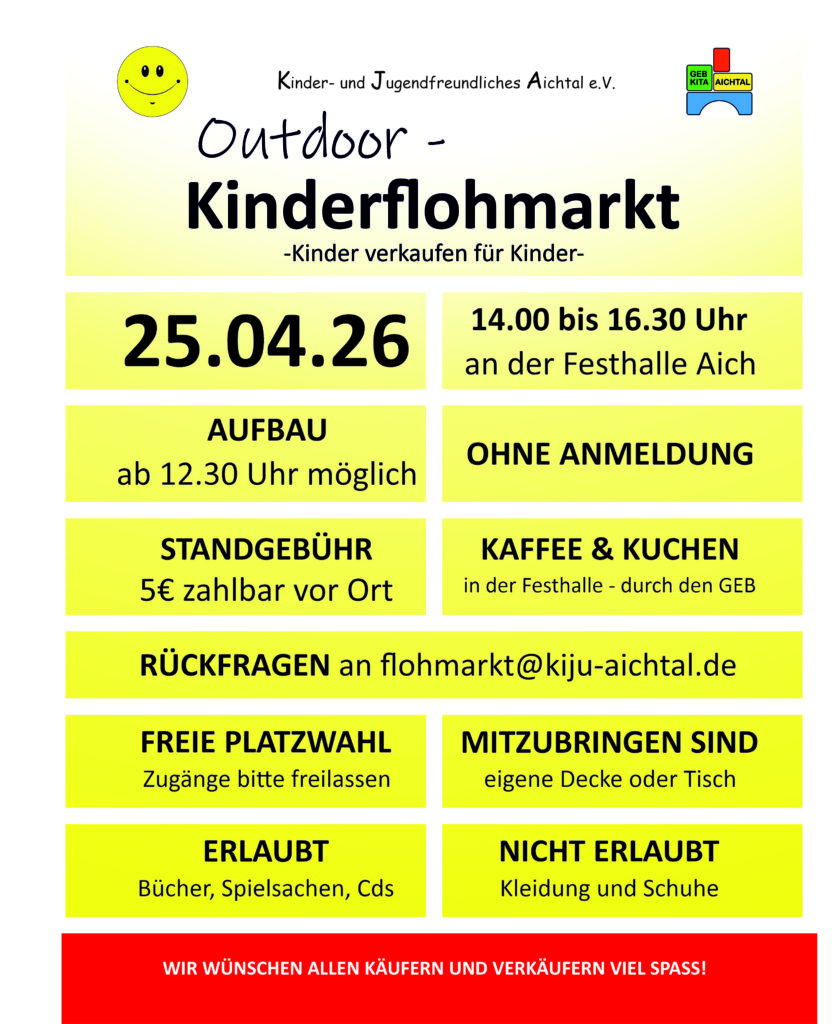 Kinder- und Jugendfreundliches Aichtal e.V.

GEB KITA AICHTAL

Outdoor -

Kinderflohmarkt

-Kinder verkaufen für Kinder-

25.04.26

14.00 bis 16.30 Uhr
an der Festhalle Aich

AUFBAU
ab 12.30 Uhr möglich

OHNE ANMELDUNG

STANDGEBÜHR
5€ zahlbar vor Ort

KAFFEE & KUCHEN
in der Festhalle - durch den GEB

RÜCKFRAGEN an flohmarkt@kiju-aichtal.de

FREIE PLATZWAHL
Zugänge bitte freilassen

MITZUBRINGEN SIND
eigene Decke oder Tisch

ERLAUBT
Bücher, Spielsachen, Cds

NICHT ERLAUBT
Kleidung und Schuhe

WIR WÜNSCHEN ALLEN KÄUFERN UND VERKÄUFERN VIEL SPASS!